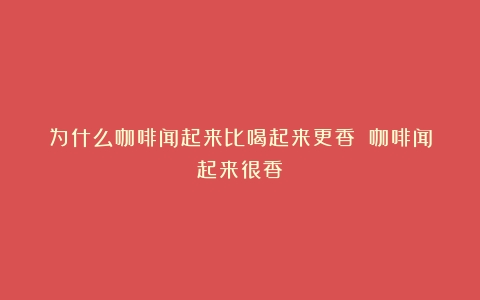 为什么咖啡闻起来比喝起来更香 咖啡闻起来很香